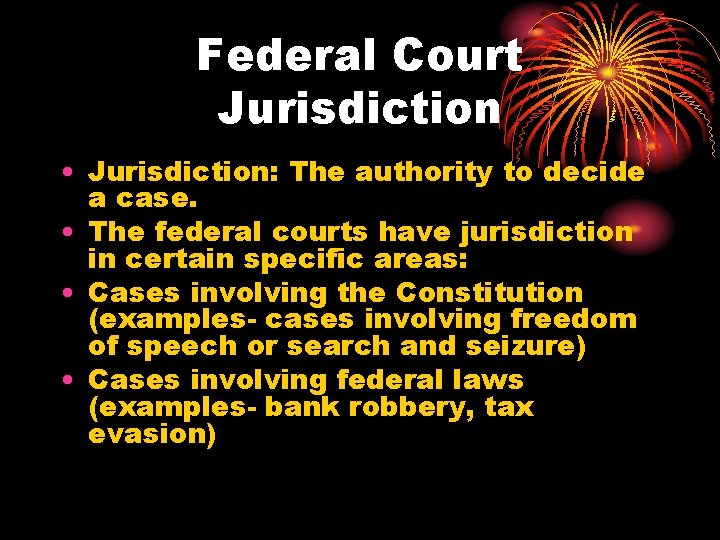 Federal Court Jurisdiction

• Jurisdiction: The authority to decide a case.
• The federal courts have jurisdiction in certain specific areas:
• Cases involving the Constitution (examples- cases involving freedom of speech or search and seizure)
• Cases involving federal laws (examples- bank robbery, tax evasion)